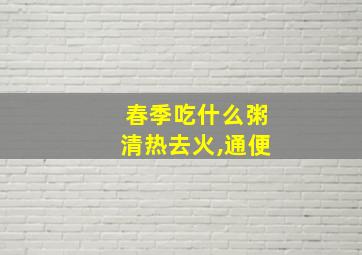 春季吃什么粥
清热去火,通便